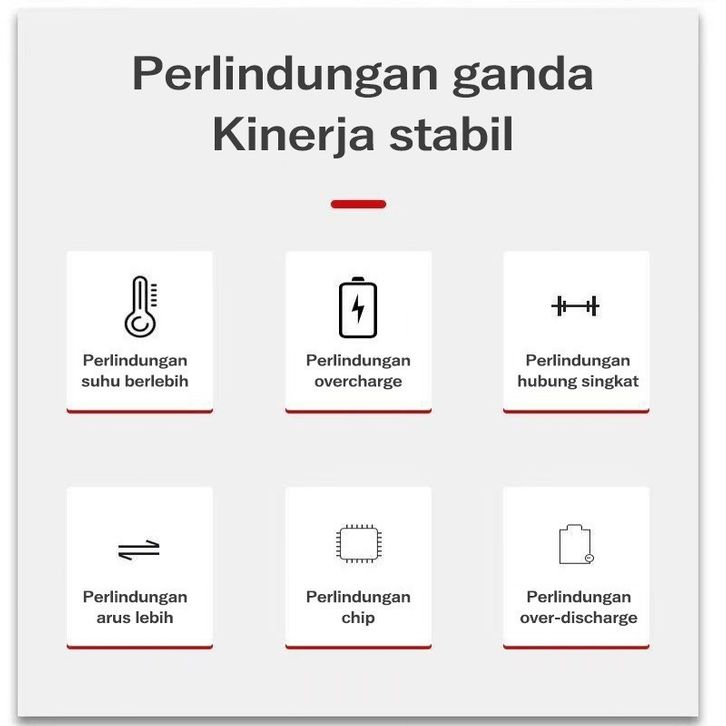 Perlindungan ganda
Kinerja stabil

Perlindungan suhu berlebih

Perlindungan overcharge

Perlindungan hubung singkat

Perlindungan arus lebih

Perlindungan chip

Perlindungan over-discharge